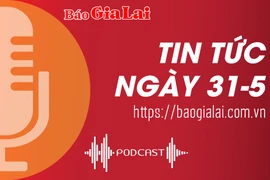 Báo Gia Lai

TIN TỨC NGÀY 31-5

https://baogialai.com.vn

PODCAST